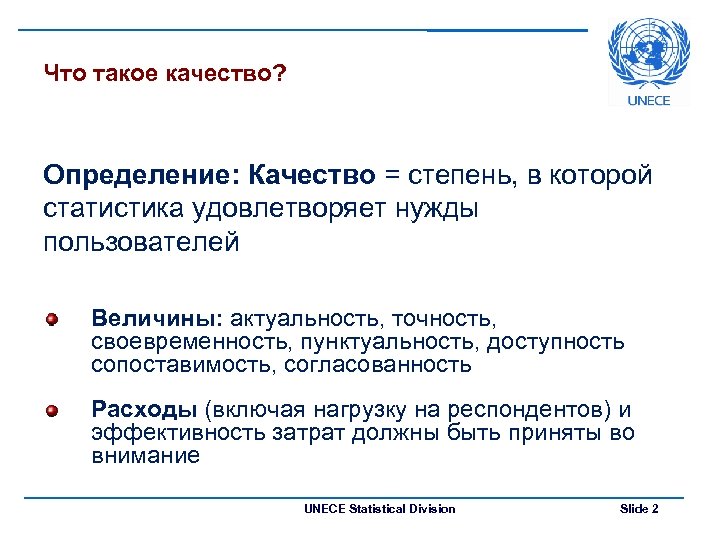 Что такое качество?

UNECE

Определение: Качество = степень, в которой статистика удовлетворяет нужды пользователей

Величины: актуальность, точность, своевременность, пунктуальность, доступность сопоставимость, согласованность

Расходы (включая нагрузку на респондентов) и эффективность затрат должны быть приняты во внимание

UNECE Statistical Division

Slide 2